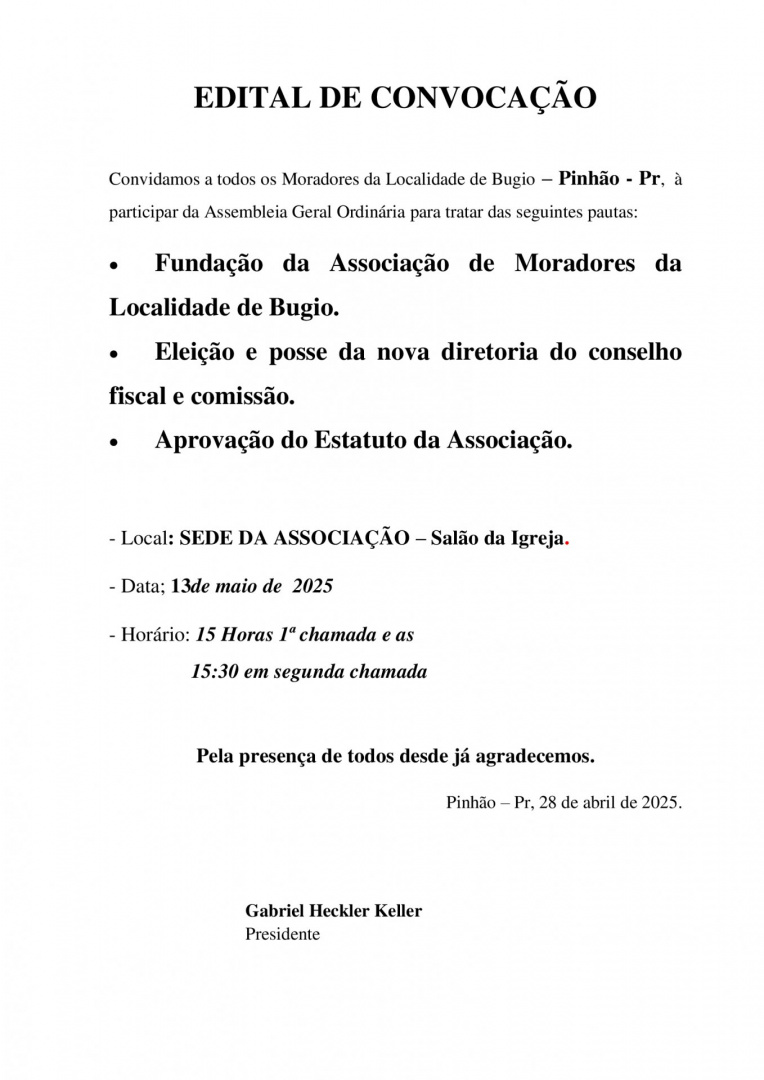 EDITAL DE CONVOCAÇÃO

Convidamos a todos os Moradores da Localidade de Bugio – Pinhão - Pr, à participar da Assembleia Geral Ordinária para tratar das seguintes pautas:

• Fundação da Associação de Moradores da Localidade de Bugio.

• Eleição e posse da nova diretoria do conselho fiscal e comissão.

• Aprovação do Estatuto da Associação.

- Local: SEDE DA ASSOCIAÇÃO – Salão da Igreja.

- Data; 13de maio de 2025

- Horário: 15 Horas 1ª chamada e as
15:30 em segunda chamada

Pela presença de todos desde já agradecemos.

Pinhão – Pr, 28 de abril de 2025.

Gabriel Heckler Keller
Presidente